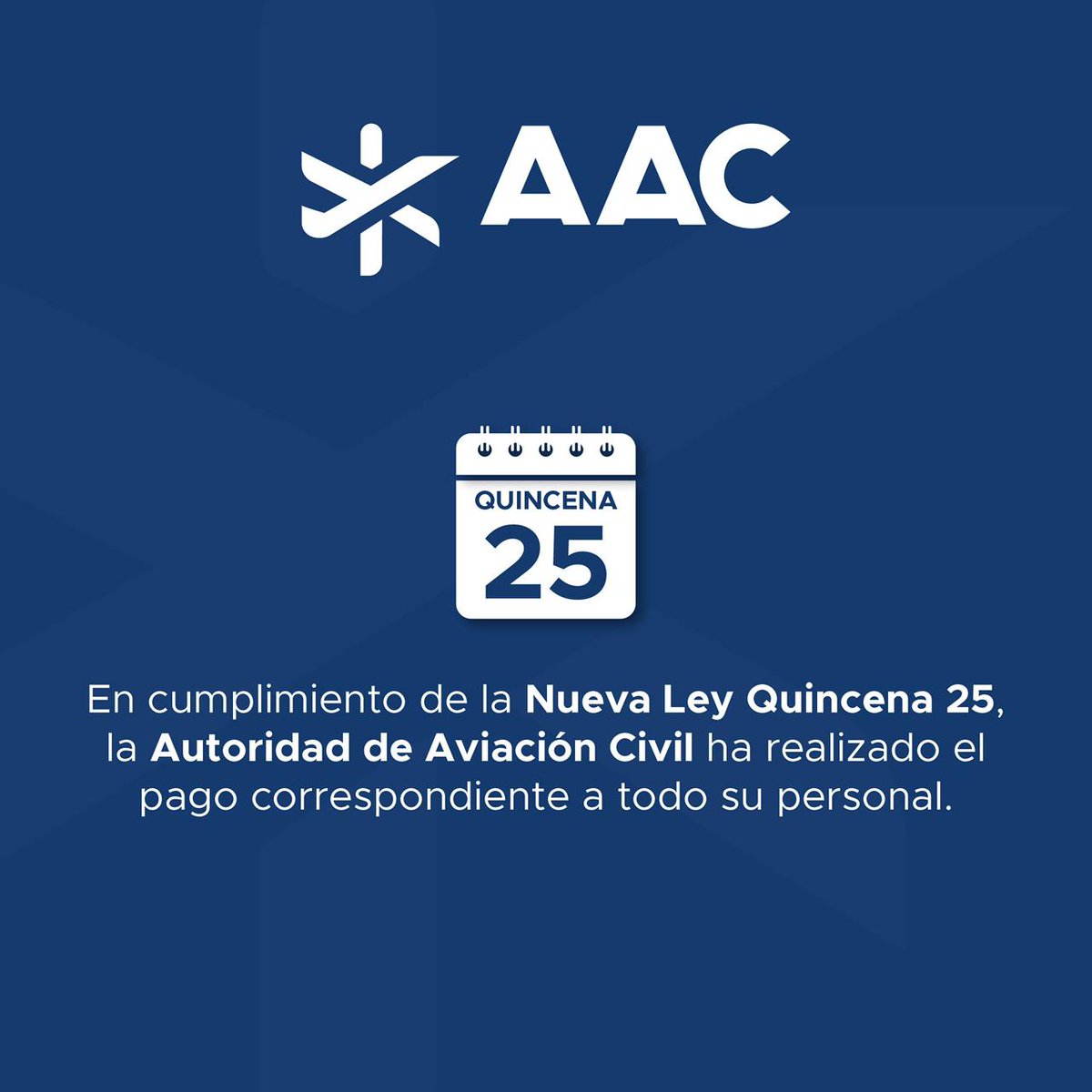 AAC

QUINCENA
25

En cumplimiento de la Nueva Ley Quincena 25, la Autoridad de Aviación Civil ha realizado el pago correspondiente a todo su personal.